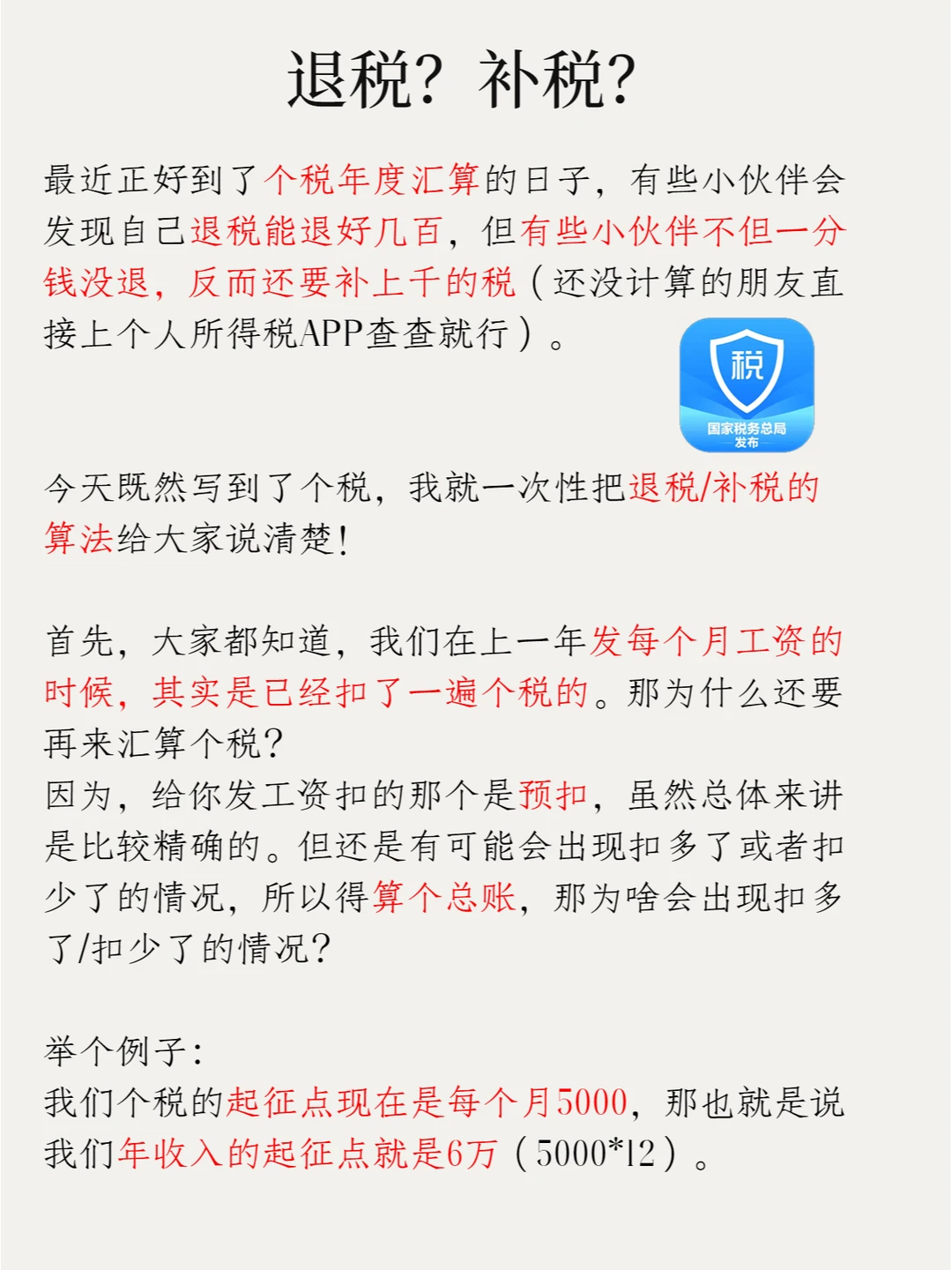 退税？补税？

最近正好到了个税年度汇算的日子，有些小伙伴会发现自己退税能退好几百，但有些小伙伴不但一分钱没退，反而还要补上千的税（还没计算的朋友直接上个人所得税APP查查就行）。

税
国家税务总局
发布

今天既然写到了个税，我就一次性把退税/补税的算法给大家说清楚！

首先，大家都知道，我们在上一年发每个月工资的时候，其实是已经扣了一遍个税的。那为什么还要再来汇算个税？
因为，给你发工资扣的那个是预扣，虽然总体来讲是比较精确的。但还是有可能会出现扣多了或者扣少了的情况，所以得算个总账，那为啥会出现扣多了/扣少了的情况？

举个例子：
我们个税的起征点现在是每个月5000，那也就是说我们年收入的起征点就是6万（5000*12）。